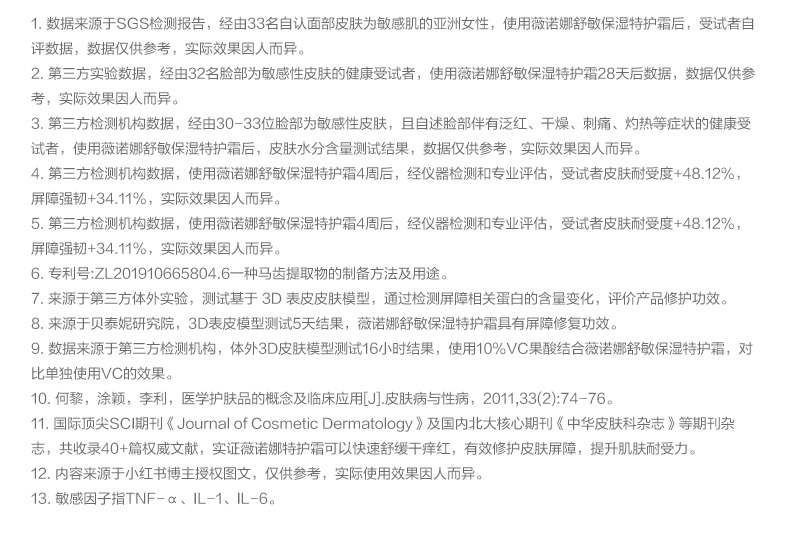 1. 数据来源于SGS检测报告，经由33名自认面部皮肤为敏感肌的亚洲女性，使用薇诺娜舒敏保湿特护霜后，受试者自评数据，数据仅供参考，实际效果因人而异。

2. 第三方实验数据，经由32名脸部为敏感性皮肤的健康受试者，使用薇诺娜舒敏保湿特护霜28天后数据，数据仅供参考，实际效果因人而异。

3. 第三方检测机构数据，经由30-33位脸部为敏感性皮肤，且自述脸部伴有泛红、干燥、刺痛、灼热等症状的健康受试者，使用薇诺娜舒敏保湿特护霜后，皮肤水分含量测试结果，数据仅供参考，实际效果因人而异。

4. 第三方检测机构数据，使用薇诺娜舒敏保湿特护霜4周后，经仪器检测和专业评估，受试者皮肤耐受度+48.12%，屏障强韧+34.11%，实际效果因人而异。

5. 第三方检测机构数据，使用薇诺娜舒敏保湿特护霜4周后，经仪器检测和专业评估，受试者皮肤耐受度+48.12%，屏障强韧+34.11%，实际效果因人而异。

6. 专利号:ZL201910665804.6一种马齿提取物的制备方法及用途。

7. 来源于第三方体外实验，测试基于 3D 表皮皮肤模型，通过检测屏障相关蛋白的含量变化，评价产品修护功效。

8. 来源于贝泰妮研究院，3D表皮模型测试5天结果，薇诺娜舒敏保湿特护霜具有屏障修复功效。

9. 数据来源于第三方检测机构，体外3D皮肤模型测试16小时结果，使用10%VC果酸结合薇诺娜舒敏保湿特护霜，对比单独使用VC的效果。

10. 何黎，涂颖，李利，医学护肤品的概念及临床应用[J].皮肤病与性病，2011,33(2):74-76。

11. 国际顶尖SCI期刊《 Journal of Cosmetic Dermatology 》及国内北大核心期刊《 中华皮肤科杂志 》等期刊杂志，共收录40+篇权威文献，实证薇诺娜特护霜可以快速舒缓干痒红，有效修护皮肤屏障，提升肌肤耐受力。

12. 内容来源于小红书博主授权图文，仅供参考，实际使用效果因人而异。

13. 敏感因子指TNF-α、IL-1、IL-6。